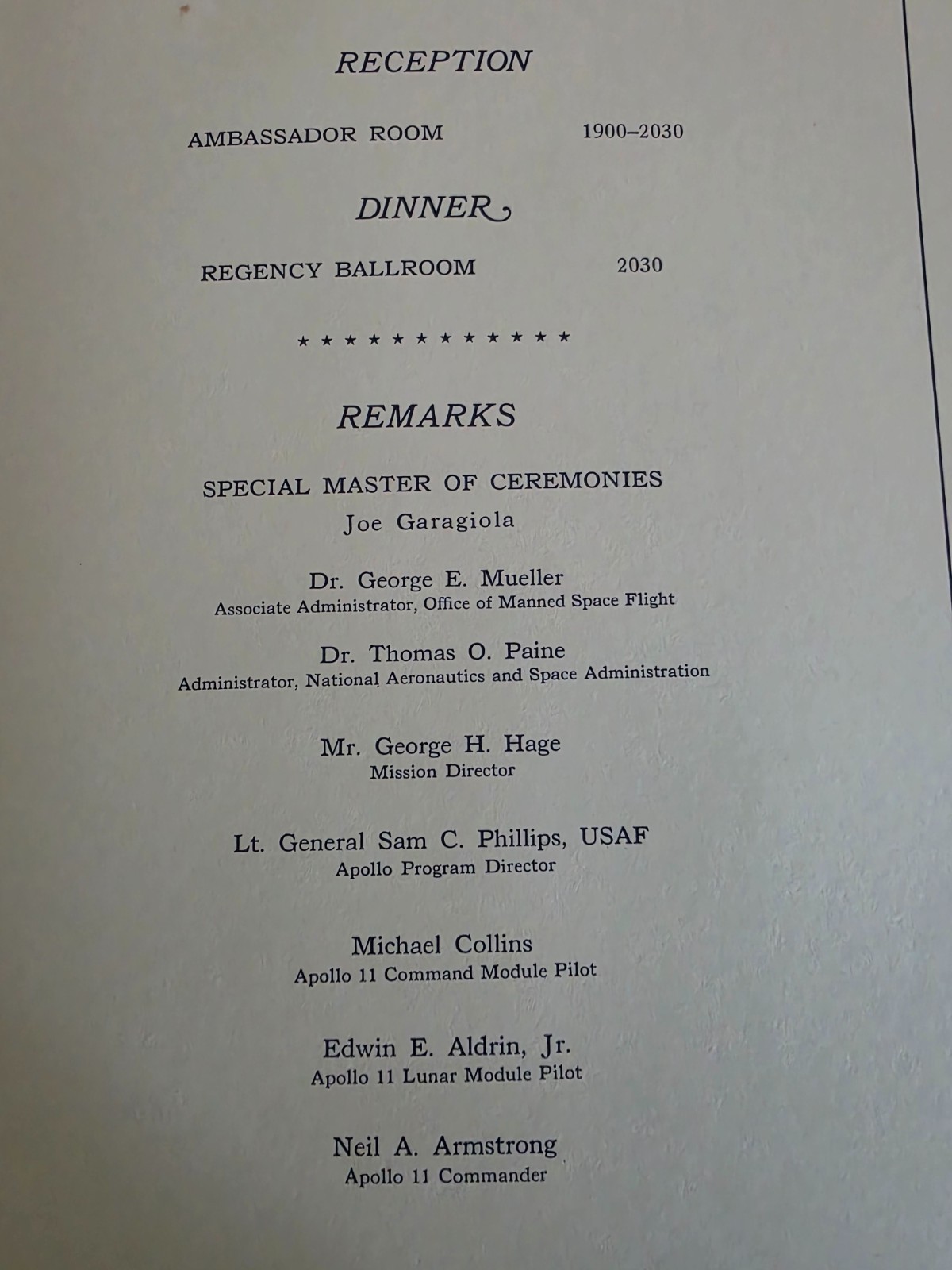 RECEPTION

AMBASSADOR ROOM 1900–2030

DINNER

REGENCY BALLROOM 2030

★ ★ ★ ★ ★ ★ ★ ★ ★ ★ ★ ★

REMARKS

SPECIAL MASTER OF CEREMONIES
Joe Garagiola

Dr. George E. Mueller
Associate Administrator, Office of Manned Space Flight

Dr. Thomas O. Paine
Administrator, National Aeronautics and Space Administration

Mr. George H. Hage
Mission Director

Lt. General Sam C. Phillips, USAF
Apollo Program Director

Michael Collins
Apollo 11 Command Module Pilot

Edwin E. Aldrin, Jr.
Apollo 11 Lunar Module Pilot

Neil A. Armstrong
Apollo 11 Commander